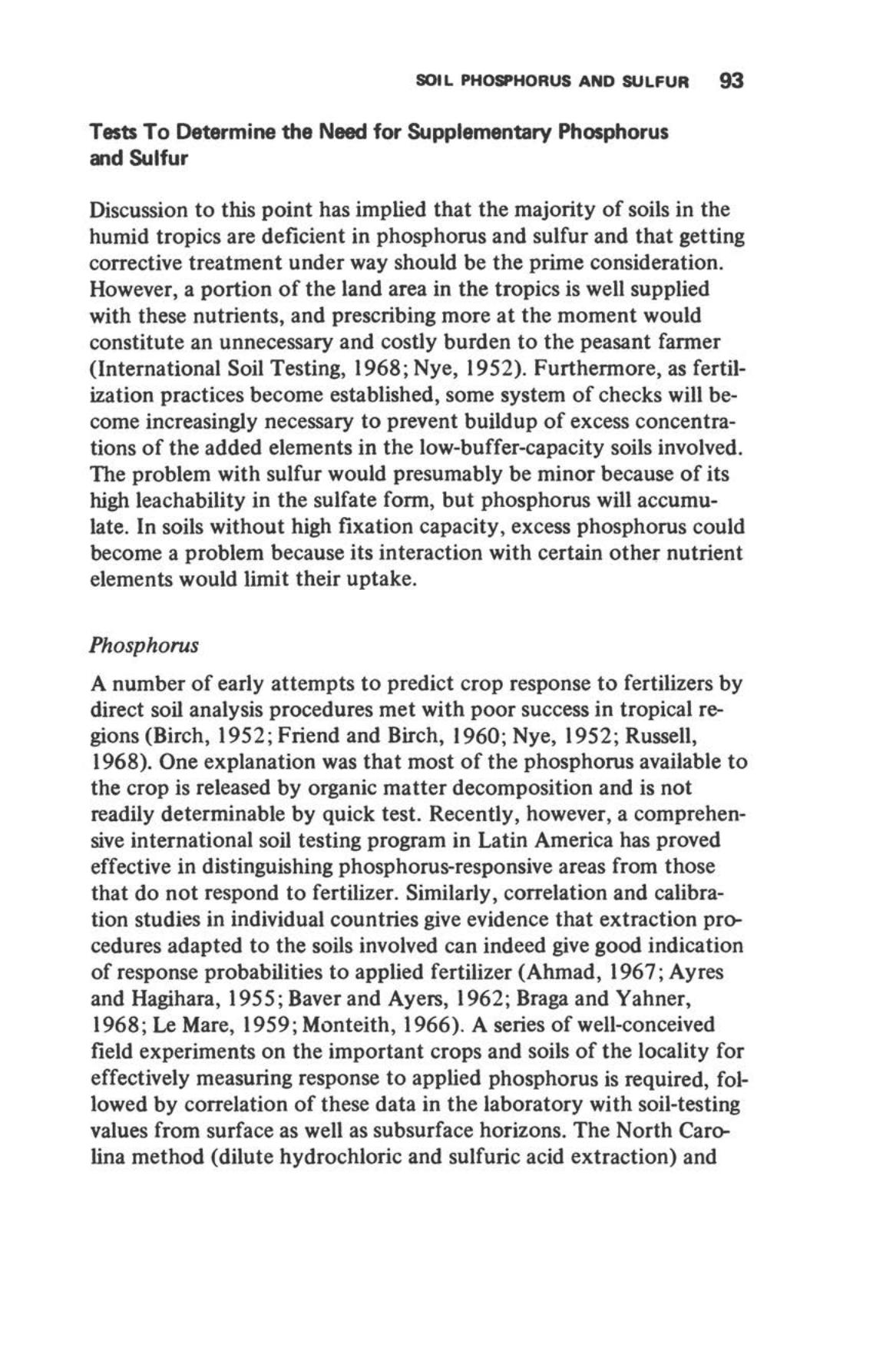 SOIL PHOSPHORUS AND SULFUR 93

Tests To Determine the Need for Supplementary Phosphorus and Sulfur

Discussion to this point has implied that the majority of soils in the humid tropics are deficient in phosphorus and sulfur and that getting corrective treatment under way should be the prime consideration. However, a portion of the land area in the tropics is well supplied with these nutrients, and prescribing more at the moment would constitute an unnecessary and costly burden to the peasant farmer (International Soil Testing, 1968; Nye, 1952). Furthermore, as fertilization practices become established, some system of checks will become increasingly necessary to prevent buildup of excess concentrations of the added elements in the low-buffer-capacity soils involved. The problem with sulfur would presumably be minor because of its high leachability in the sulfate form, but phosphorus will accumulate. In soils without high fixation capacity, excess phosphorus could become a problem because its interaction with certain other nutrient elements would limit their uptake.

Phosphorus

A number of early attempts to predict crop response to fertilizers by direct soil analysis procedures met with poor success in tropical regions (Birch, 1952; Friend and Birch, 1960; Nye, 1952; Russell, 1968). One explanation was that most of the phosphorus available to the crop is released by organic matter decomposition and is not readily determinable by quick test. Recently, however, a comprehensive international soil testing program in Latin America has proved effective in distinguishing phosphorus-responsive areas from those that do not respond to fertilizer. Similarly, correlation and calibration studies in individual countries give evidence that extraction procedures adapted to the soils involved can indeed give good indication of response probabilities to applied fertilizer (Ahmad, 1967; Ayres and Hagihara, 1955; Baver and Ayers, 1962; Braga and Yahner, 1968; Le Mare, 1959; Monteith, 1966). A series of well-conceived field experiments on the important crops and soils of the locality for effectively measuring response to applied phosphorus is required, followed by correlation of these data in the laboratory with soil-testing values from surface as well as subsurface horizons. The North Carolina method (dilute hydrochloric and sulfuric acid extraction) and